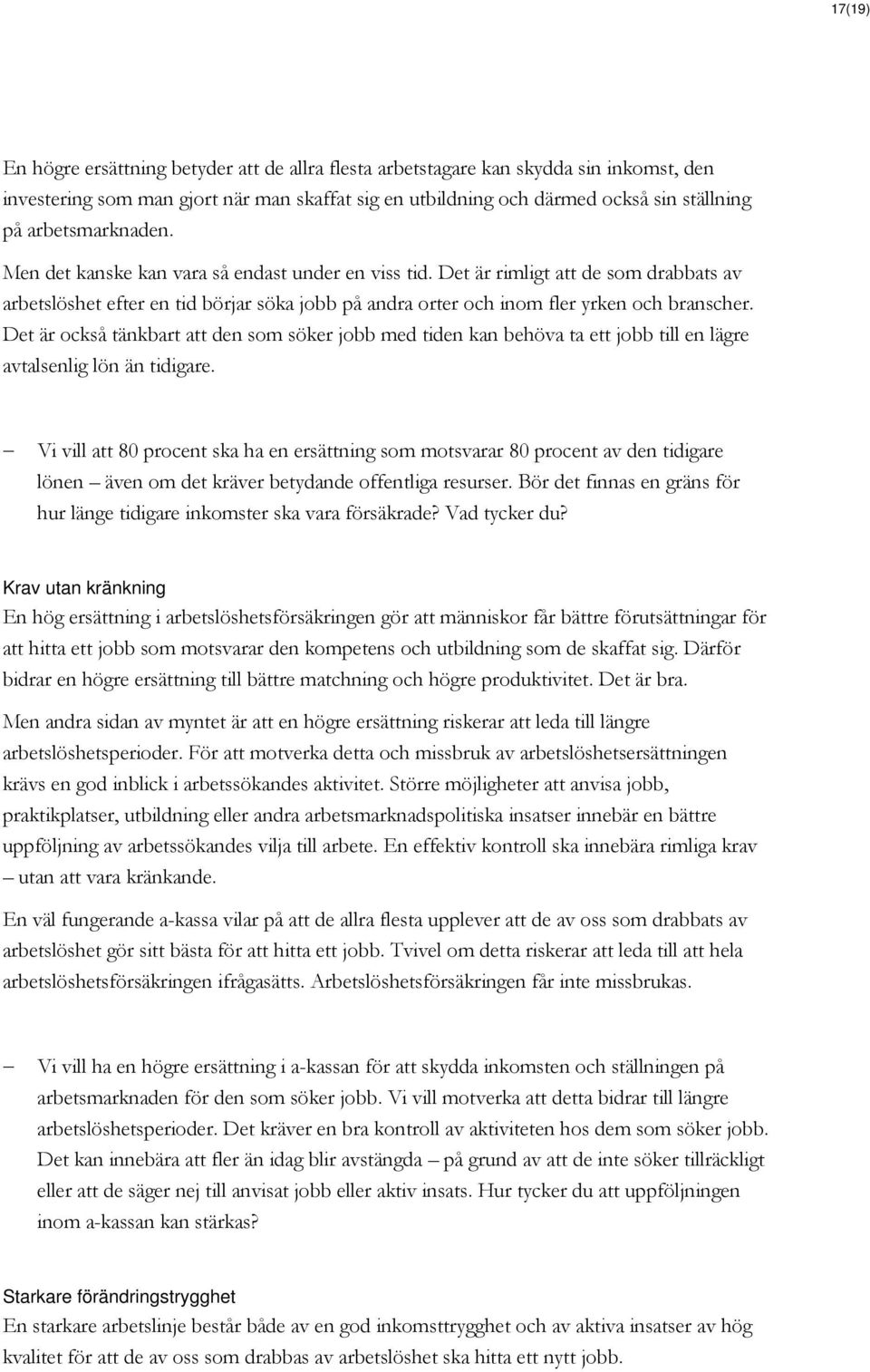 17(19)

En högre ersättning betyder att de allra flesta arbetstagare kan skydda sin inkomst, den investering som man gjort när man skaffat sig en utbildning och därmed också sin ställning på arbetsmarknaden.

Men det kanske kan vara så endast under en viss tid. Det är rimligt att de som drabbats av arbetslöshet efter en tid börjar söka jobb på andra orter och inom fler yrken och branscher. Det är också tänkbart att den som söker jobb med tiden kan behöva ta ett jobb till en lägre avtalsenlig lön än tidigare.

– Vi vill att 80 procent ska ha en ersättning som motsvarar 80 procent av den tidigare lönen – även om det kräver betydande offentliga resurser. Bör det finnas en gräns för hur länge tidigare inkomster ska vara försäkrade? Vad tycker du?

Krav utan kränkning
En hög ersättning i arbetslöshetsförsäkringen gör att människor får bättre förutsättningar för att hitta ett jobb som motsvarar den kompetens och utbildning som de skaffat sig. Därför bidrar en högre ersättning till bättre matchning och högre produktivitet. Det är bra.

Men andra sidan av myntet är att en högre ersättning riskerar att leda till längre arbetslöshetsperioder. För att motverka detta och missbruk av arbetslöshetsersättningen krävs en god inblick i arbetssökandes aktivitet. Större möjligheter att anvisa jobb, praktikplatser, utbildning eller andra arbetsmarknadspolitiska insatser innebär en bättre uppföljning av arbetssökandes vilja till arbete. En effektiv kontroll ska innebära rimliga krav – utan att vara kränkande.

En väl fungerande a-kassa vilar på att de allra flesta upplever att de av oss som drabbats av arbetslöshet gör sitt bästa för att hitta ett jobb. Tvivel om detta riskerar att leda till att hela arbetslöshetsförsäkringen ifrågasätts. Arbetslöshetsförsäkringen får inte missbrukas.

– Vi vill ha en högre ersättning i a-kassan för att skydda inkomsten och ställningen på arbetsmarknaden för den som söker jobb. Vi vill motverka att detta bidrar till längre arbetslöshetsperioder. Det kräver en bra kontroll av aktiviteten hos dem som söker jobb. Det kan innebära att fler än idag blir avstängda – på grund av att de inte söker tillräckligt eller att de säger nej till anvisat jobb eller aktiv insats. Hur tycker du att uppföljningen inom a-kassan kan stärkas?

Starkare förändringstrygghet
En starkare arbetslinje består både av en god inkomsttrygghet och av aktiva insatser av hög kvalitet för att de av oss som drabbas av arbetslöshet ska hitta ett nytt jobb.